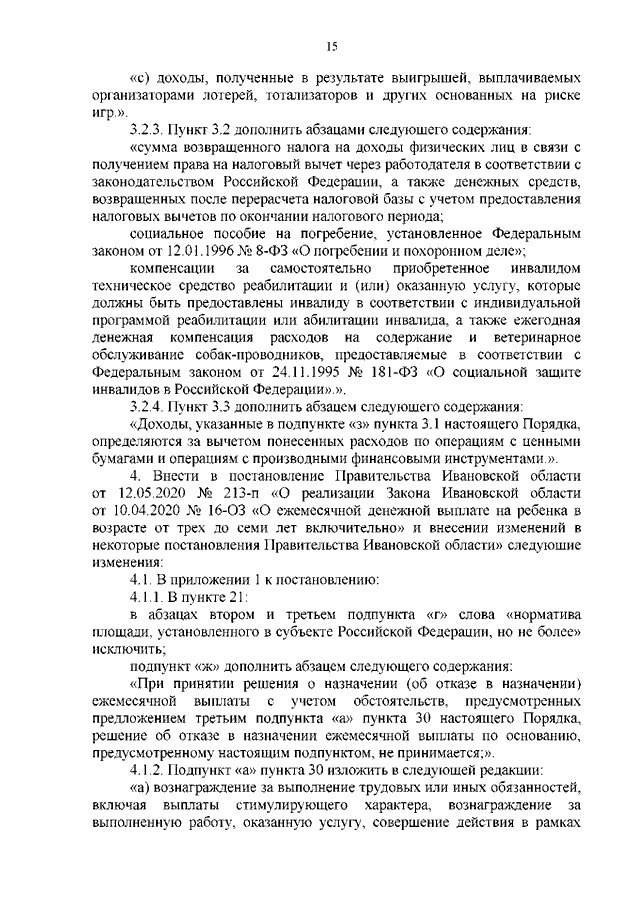 15

«с) доходы, полученные в результате выигрышей, выплачиваемых организаторами лотерей, тотализаторов и других основанных на риске игр.».

3.2.3. Пункт 3.2 дополнить абзацами следующего содержания:

«сумма возвращенного налога на доходы физических лиц в связи с получением права на налоговый вычет через работодателя в соответствии с законодательством Российской Федерации, а также денежных средств, возвращенных после перерасчета налоговой базы с учетом предоставления налоговых вычетов по окончании налогового периода;

социальное пособие на погребение, установленное Федеральным законом от 12.01.1996 № 8-ФЗ «О погребении и похоронном деле»;

компенсации за самостоятельно приобретенное инвалидом техническое средство реабилитации и (или) оказанную услугу, которые должны быть предоставлены инвалиду в соответствии с индивидуальной программой реабилитации или абилитации инвалида, а также ежегодная денежная компенсация расходов на содержание и ветеринарное обслуживание собак-проводников, предоставляемые в соответствии с Федеральным законом от 24.11.1995 № 181-ФЗ «О социальной защите инвалидов в Российской Федерации».».

3.2.4. Пункт 3.3 дополнить абзацем следующего содержания:

«Доходы, указанные в подпункте «з» пункта 3.1 настоящего Порядка, определяются за вычетом понесенных расходов по операциям с ценными бумагами и операциям с производными финансовыми инструментами.».

4. Внести в постановление Правительства Ивановской области от 12.05.2020 № 213-п «О реализации Закона Ивановской области от 10.04.2020 № 16-ОЗ «О ежемесячной денежной выплате на ребенка в возрасте от трех до семи лет включительно» и внесении изменений в некоторые постановления Правительства Ивановской области» следующие изменения:

4.1. В приложении 1 к постановлению:

4.1.1. В пункте 21:

в абзацах втором и третьем подпункта «г» слова «норматива площади, установленного в субъекте Российской Федерации, но не более» исключить;

подпункт «ж» дополнить абзацем следующего содержания:

«При принятии решения о назначении (об отказе в назначении) ежемесячной выплаты с учетом обстоятельств, предусмотренных предложением третьим подпункта «а» пункта 30 настоящего Порядка, решение об отказе в назначении ежемесячной выплаты по основанию, предусмотренному настоящим подпунктом, не принимается;».

4.1.2. Подпункт «а» пункта 30 изложить в следующей редакции:

«а) вознаграждение за выполнение трудовых или иных обязанностей, включая выплаты стимулирующего характера, вознаграждение за выполненную работу, оказанную услугу, совершение действия в рамках